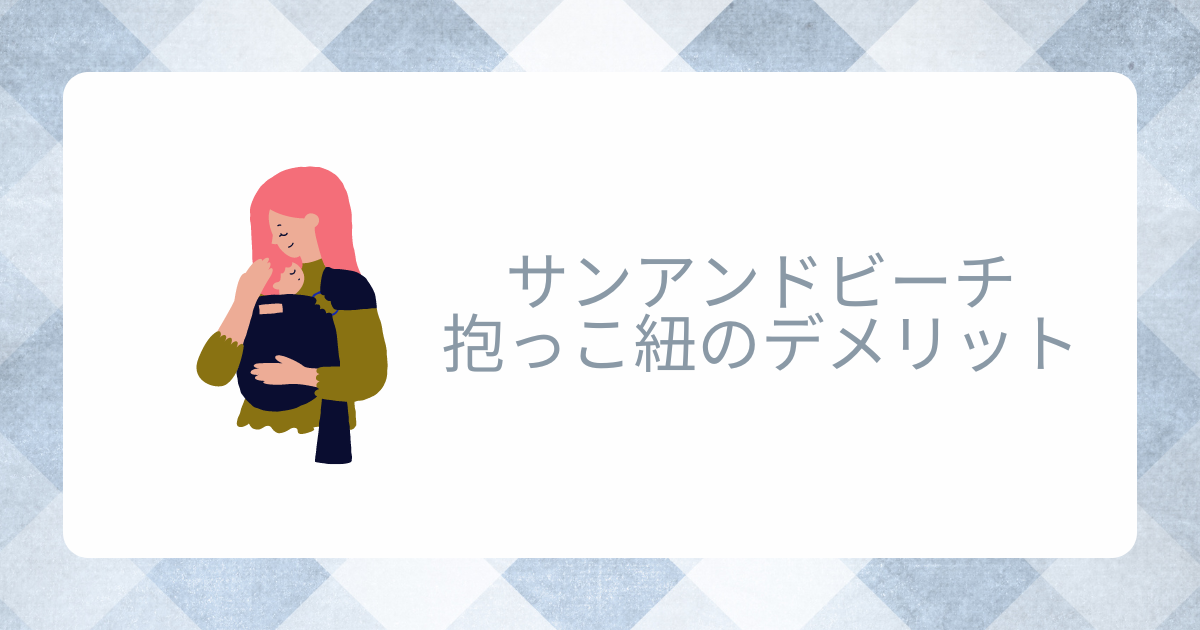 サンアンドビーチ
抱っこ紐のデメリット